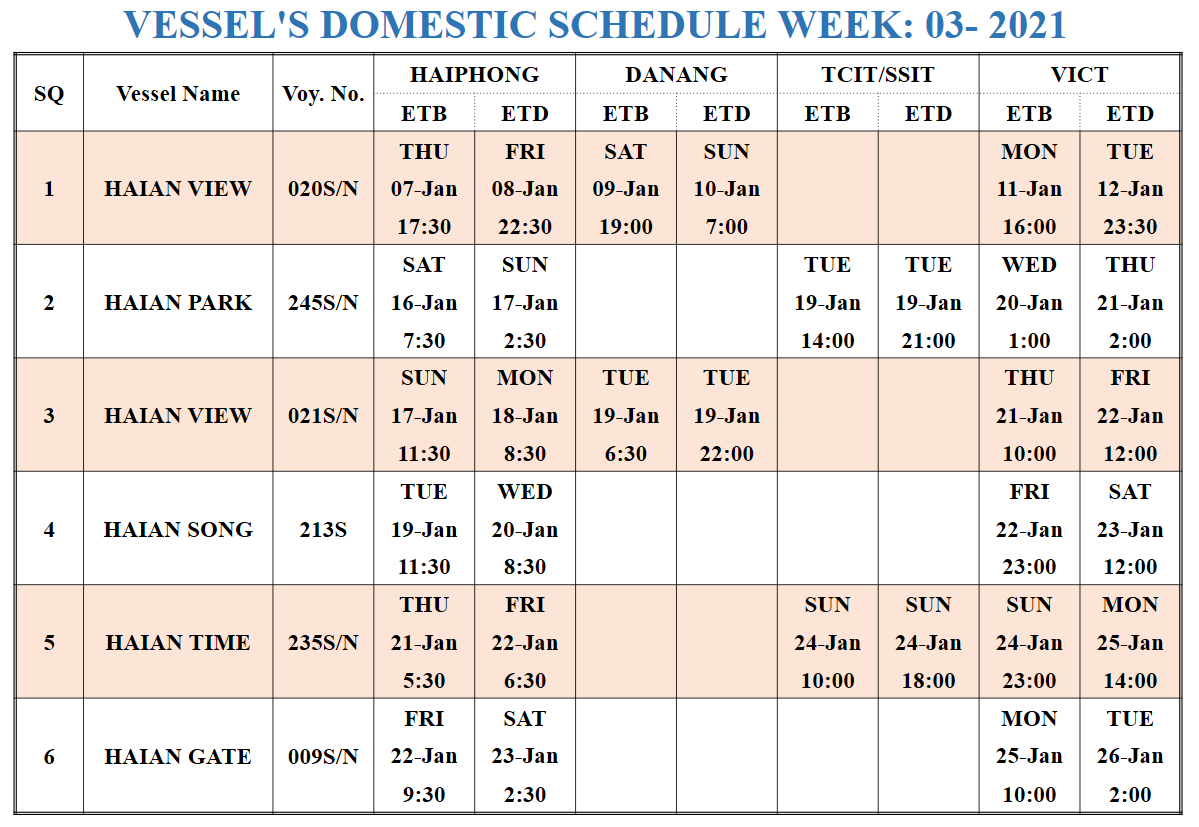 VESSEL'S DOMESTIC SCHEDULE WEEK: 03- 2021

| SQ | Vessel Name | Voy. No. | HAIPHONG ETB | HAIPHONG ETD | DANANG ETB | DANANG ETD | TCIT/SSIT ETB | TCIT/SSIT ETD | VICT ETB | VICT ETD |
|---|---|---|---|---|---|---|---|---|---|---|
| 1 | HAIAN VIEW | 020S/N | THU 07-Jan 17:30 | FRI 08-Jan 22:30 | SAT 09-Jan 19:00 | SUN 10-Jan 7:00 | | | MON 11-Jan 16:00 | TUE 12-Jan 23:30 |
| 2 | HAIAN PARK | 245S/N | SAT 16-Jan 7:30 | SUN 17-Jan 2:30 | | | TUE 19-Jan 14:00 | TUE 19-Jan 21:00 | WED 20-Jan 1:00 | THU 21-Jan 2:00 |
| 3 | HAIAN VIEW | 021S/N | SUN 17-Jan 11:30 | MON 18-Jan 8:30 | TUE 19-Jan 6:30 | TUE 19-Jan 22:00 | | | THU 21-Jan 10:00 | FRI 22-Jan 12:00 |
| 4 | HAIAN SONG | 213S | TUE 19-Jan 11:30 | WED 20-Jan 8:30 | | | | | FRI 22-Jan 23:00 | SAT 23-Jan 12:00 |
| 5 | HAIAN TIME | 235S/N | THU 21-Jan 5:30 | FRI 22-Jan 6:30 | | | SUN 24-Jan 10:00 | SUN 24-Jan 18:00 | SUN 24-Jan 23:00 | MON 25-Jan 14:00 |
| 6 | HAIAN GATE | 009S/N | FRI 22-Jan 9:30 | SAT 23-Jan 2:30 | | | | | MON 25-Jan 10:00 | TUE 26-Jan 2:00 |